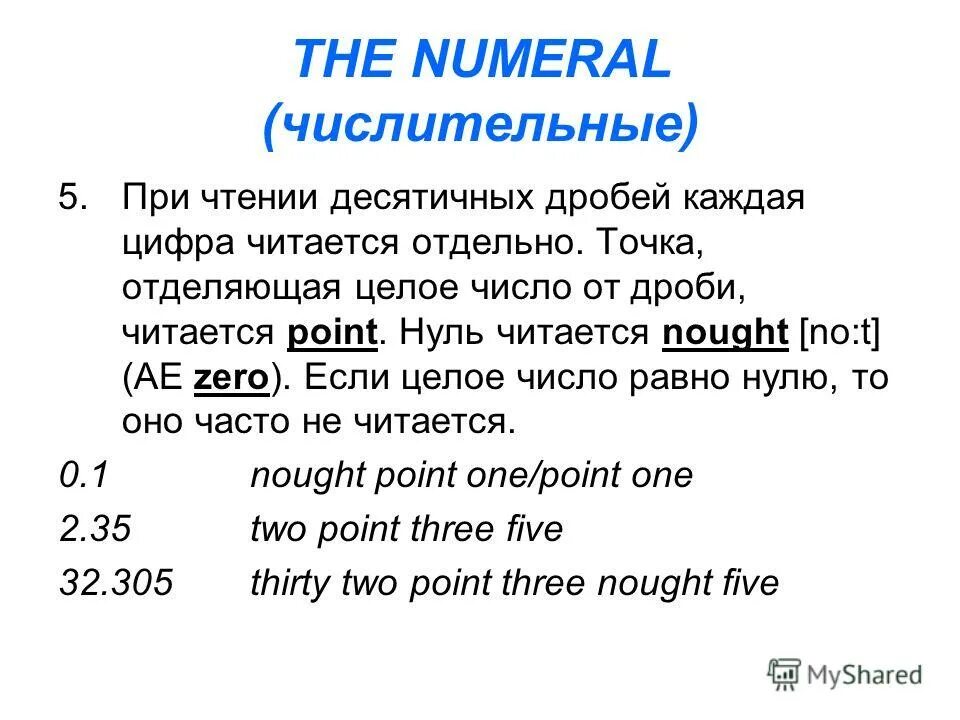 THE NUMERAL
(числительные)

5. При чтении десятичных дробей каждая цифра читается отдельно. Точка, отделяющая целое число от дроби, читается point. Нуль читается nought [no:t] (AE zero). Если целое число равно нулю, то оно часто не читается.

0.1 nought point one/point one
2.35 two point three five
32.305 thirty two point three nought five

MyShared